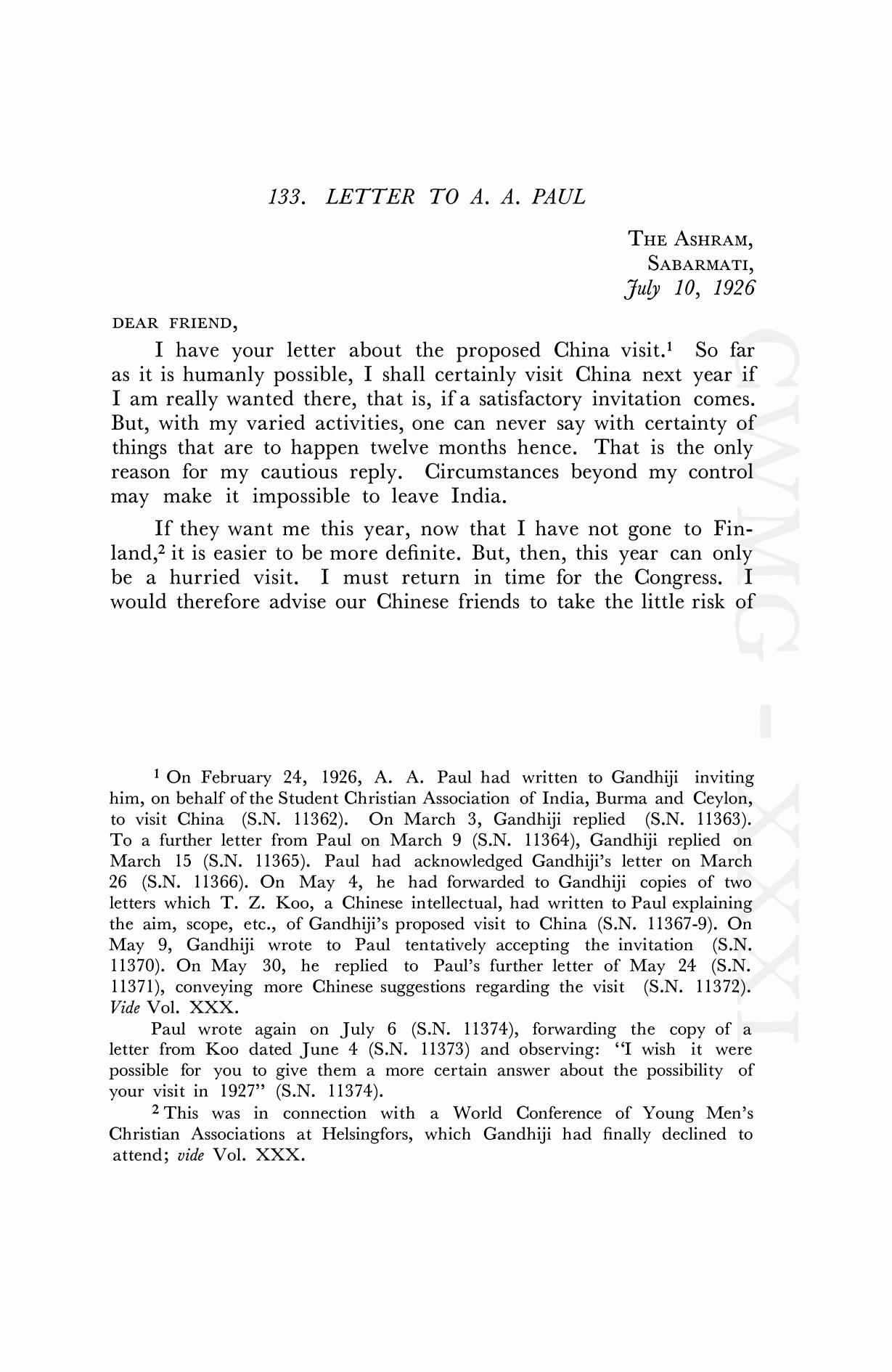 133. LETTER TO A. A. PAUL

THE ASHRAM,
SABARMATI,
July 10, 1926

DEAR FRIEND,

I have your letter about the proposed China visit.$^1$ So far as it is humanly possible, I shall certainly visit China next year if I am really wanted there, that is, if a satisfactory invitation comes. But, with my varied activities, one can never say with certainty of things that are to happen twelve months hence. That is the only reason for my cautious reply. Circumstances beyond my control may make it impossible to leave India.

If they want me this year, now that I have not gone to Finland,$^2$ it is easier to be more definite. But, then, this year can only be a hurried visit. I must return in time for the Congress. I would therefore advise our Chinese friends to take the little risk of

$^1$ On February 24, 1926, A. A. Paul had written to Gandhiji inviting him, on behalf of the Student Christian Association of India, Burma and Ceylon, to visit China (S.N. 11362). On March 3, Gandhiji replied (S.N. 11363). To a further letter from Paul on March 9 (S.N. 11364), Gandhiji replied on March 15 (S.N. 11365). Paul had acknowledged Gandhiji's letter on March 26 (S.N. 11366). On May 4, he had forwarded to Gandhiji copies of two letters which T. Z. Koo, a Chinese intellectual, had written to Paul explaining the aim, scope, etc., of Gandhiji's proposed visit to China (S.N. 11367-9). On May 9, Gandhiji wrote to Paul tentatively accepting the invitation (S.N. 11370). On May 30, he replied to Paul's further letter of May 24 (S.N. 11371), conveying more Chinese suggestions regarding the visit (S.N. 11372). Vide Vol. XXX.

Paul wrote again on July 6 (S.N. 11374), forwarding the copy of a letter from Koo dated June 4 (S.N. 11373) and observing: "I wish it were possible for you to give them a more certain answer about the possibility of your visit in 1927" (S.N. 11374).

$^2$ This was in connection with a World Conference of Young Men's Christian Associations at Helsingfors, which Gandhiji had finally declined to attend; vide Vol. XXX.

CWMG - XXXI